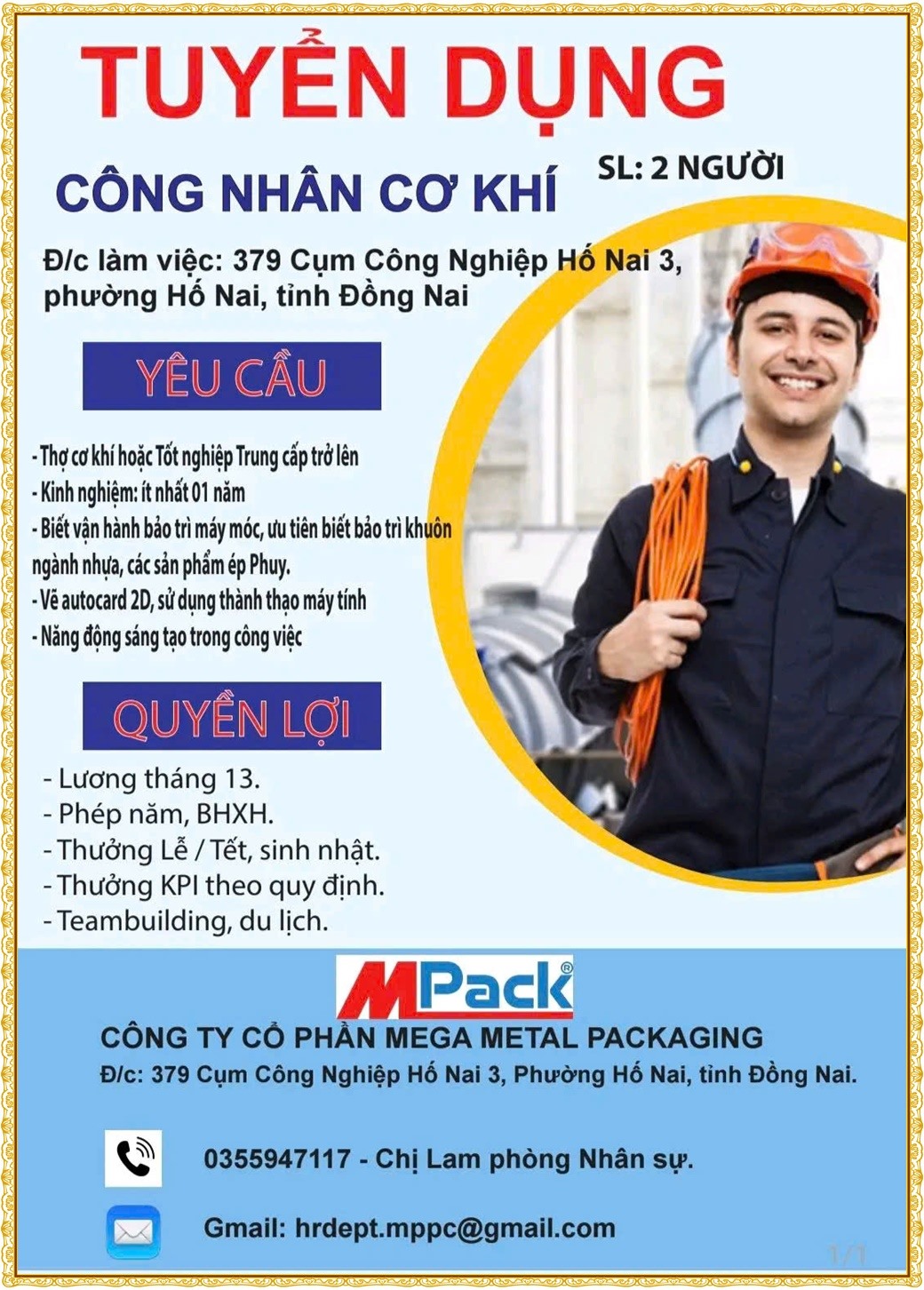 TUYỂN DỤNG

CÔNG NHÂN CƠ KHÍ

SL: 2 NGƯỜI

Đ/c làm việc: 379 Cụm Công Nghiệp Hố Nai 3, phường Hố Nai, tỉnh Đồng Nai

YÊU CẦU

- Thợ cơ khí hoặc Tốt nghiệp Trung cấp trở lên
- Kinh nghiệm: ít nhất 01 năm
- Biết vận hành bảo trì máy móc, ưu tiên biết bảo trì khuôn ngành nhựa, các sản phẩm ép Phuy.
- Vẽ autocard 2D, sử dụng thành thạo máy tính
- Năng động sáng tạo trong công việc

QUYỀN LỢI

- Lương tháng 13.
- Phép năm, BHXH.
- Thưởng Lễ / Tết, sinh nhật.
- Thưởng KPI theo quy định.
- Teambuilding, du lịch.

MPack®

CÔNG TY CỔ PHẦN MEGA METAL PACKAGING
Đ/c: 379 Cụm Công Nghiệp Hố Nai 3, Phường Hố Nai, tỉnh Đồng Nai.

0355947117 - Chị Lam phòng Nhân sự.

Gmail: hrdept.mppc@gmail.com

1/1